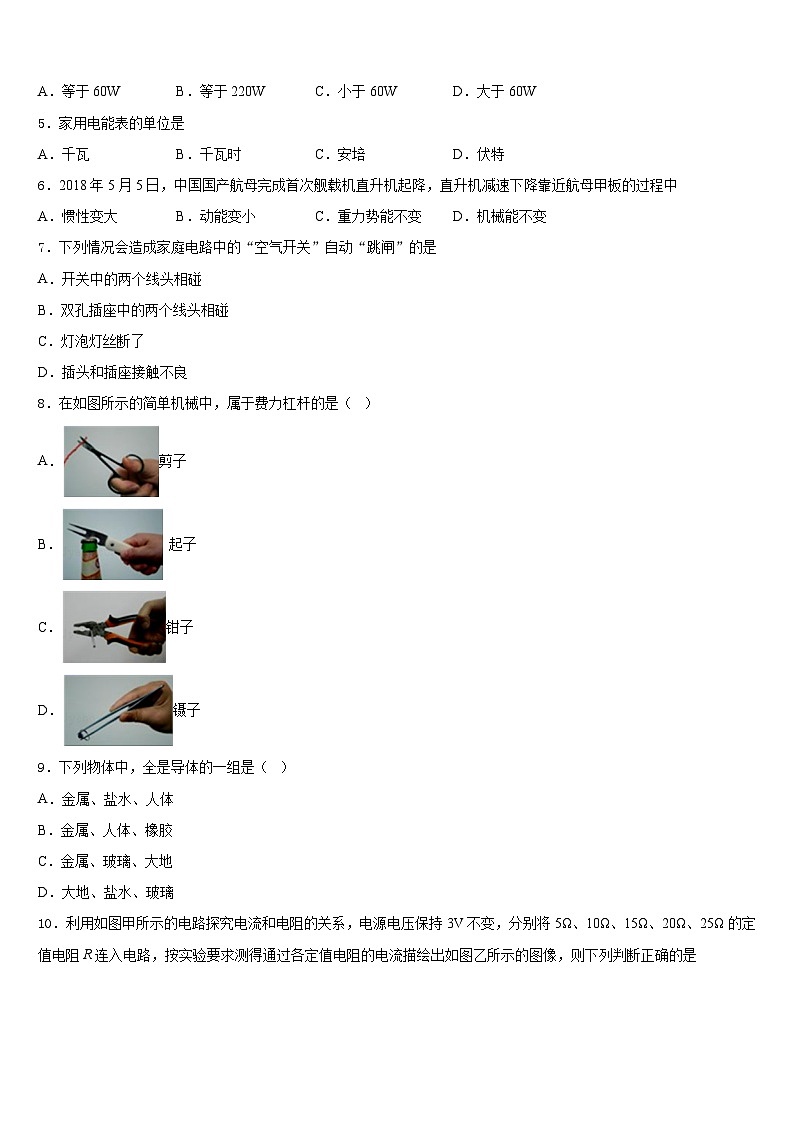 A．等于 60W　　B．等于 220W　　C．小于 60W　　D．大于 60W

5．家用电能表的单位是

A．千瓦　　B．千瓦时　　C．安培　　D．伏特

6．2018 年 5 月 5 日，中国国产航母完成首次舰载机直升机起降，直升机减速下降靠近航母甲板的过程中

A．惯性变大　　B．动能变小　　C．重力势能不变　　D．机械能不变

7．下列情况会造成家庭电路中的“空气开关”自动“跳闸”的是

A．开关中的两个线头相碰

B．双孔插座中的两个线头相碰

C．灯泡灯丝断了

D．插头和插座接触不良

8．在如图所示的简单机械中，属于费力杠杆的是（　）

A．剪子

B．起子

C．钳子

D．镊子

9．下列物体中，全是导体的一组是（　）

A．金属、盐水、人体

B．金属、人体、橡胶

C．金属、玻璃、大地

D．大地、盐水、玻璃

10．利用如图甲所示的电路探究电流和电阻的关系，电源电压保持 3V 不变，分别将 5Ω、10Ω、15Ω、20Ω、25Ω 的定值电阻 $R$ 连入电路，按实验要求测得通过各定值电阻的电流描绘出如图乙所示的图像，则下列判断正确的是